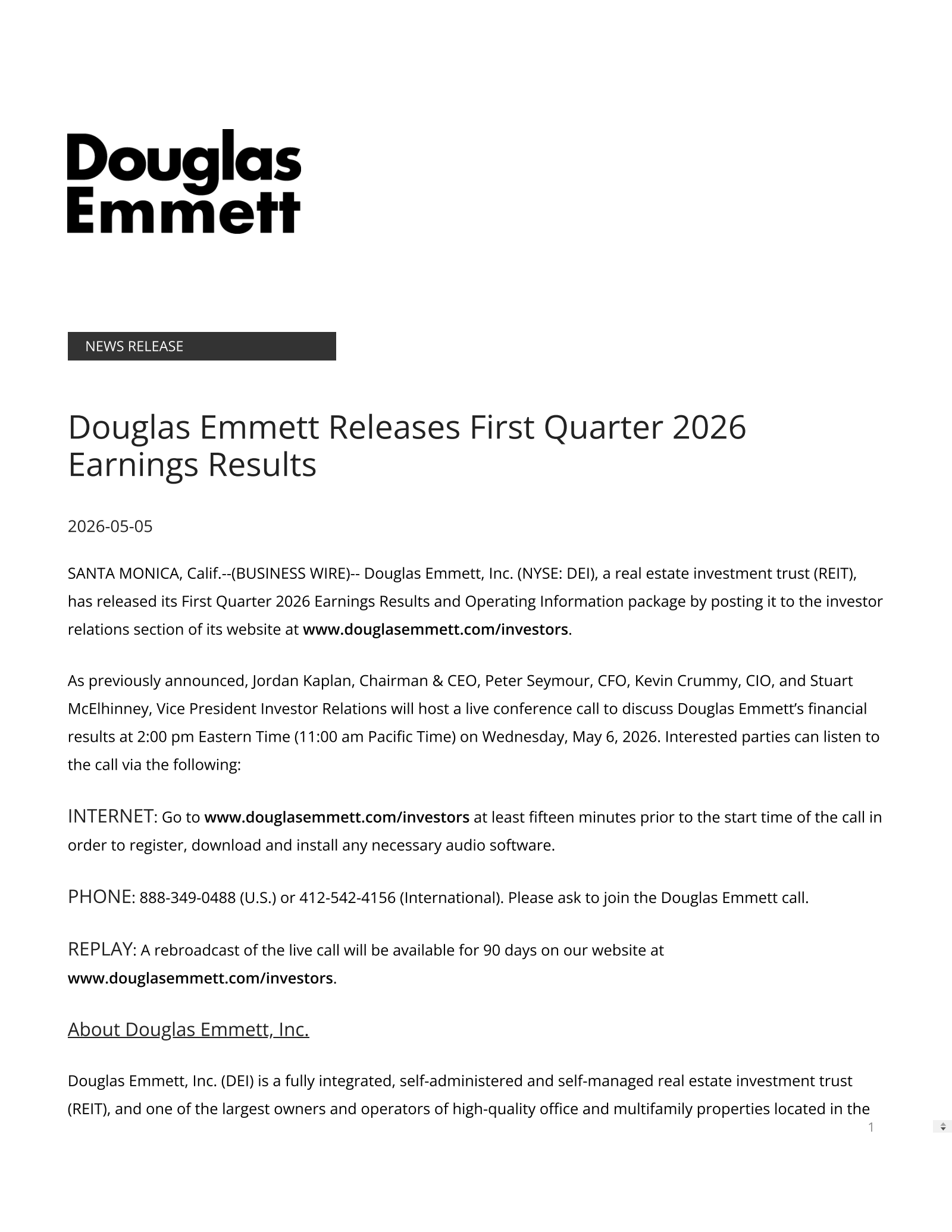 Douglas
Emmett

NEWS RELEASE

Douglas Emmett Releases First Quarter 2026 Earnings Results

2026-05-05

SANTA MONICA, Calif.--(BUSINESS WIRE)-- Douglas Emmett, Inc. (NYSE: DEI), a real estate investment trust (REIT), has released its First Quarter 2026 Earnings Results and Operating Information package by posting it to the investor relations section of its website at www.douglasemmett.com/investors.

As previously announced, Jordan Kaplan, Chairman & CEO, Peter Seymour, CFO, Kevin Crummy, CIO, and Stuart McElhinney, Vice President Investor Relations will host a live conference call to discuss Douglas Emmett's financial results at 2:00 pm Eastern Time (11:00 am Pacific Time) on Wednesday, May 6, 2026. Interested parties can listen to the call via the following:

INTERNET: Go to www.douglasemmett.com/investors at least fifteen minutes prior to the start time of the call in order to register, download and install any necessary audio software.

PHONE: 888-349-0488 (U.S.) or 412-542-4156 (International). Please ask to join the Douglas Emmett call.

REPLAY: A rebroadcast of the live call will be available for 90 days on our website at www.douglasemmett.com/investors.

About Douglas Emmett, Inc.

Douglas Emmett, Inc. (DEI) is a fully integrated, self-administered and self-managed real estate investment trust (REIT), and one of the largest owners and operators of high-quality office and multifamily properties located in the

1